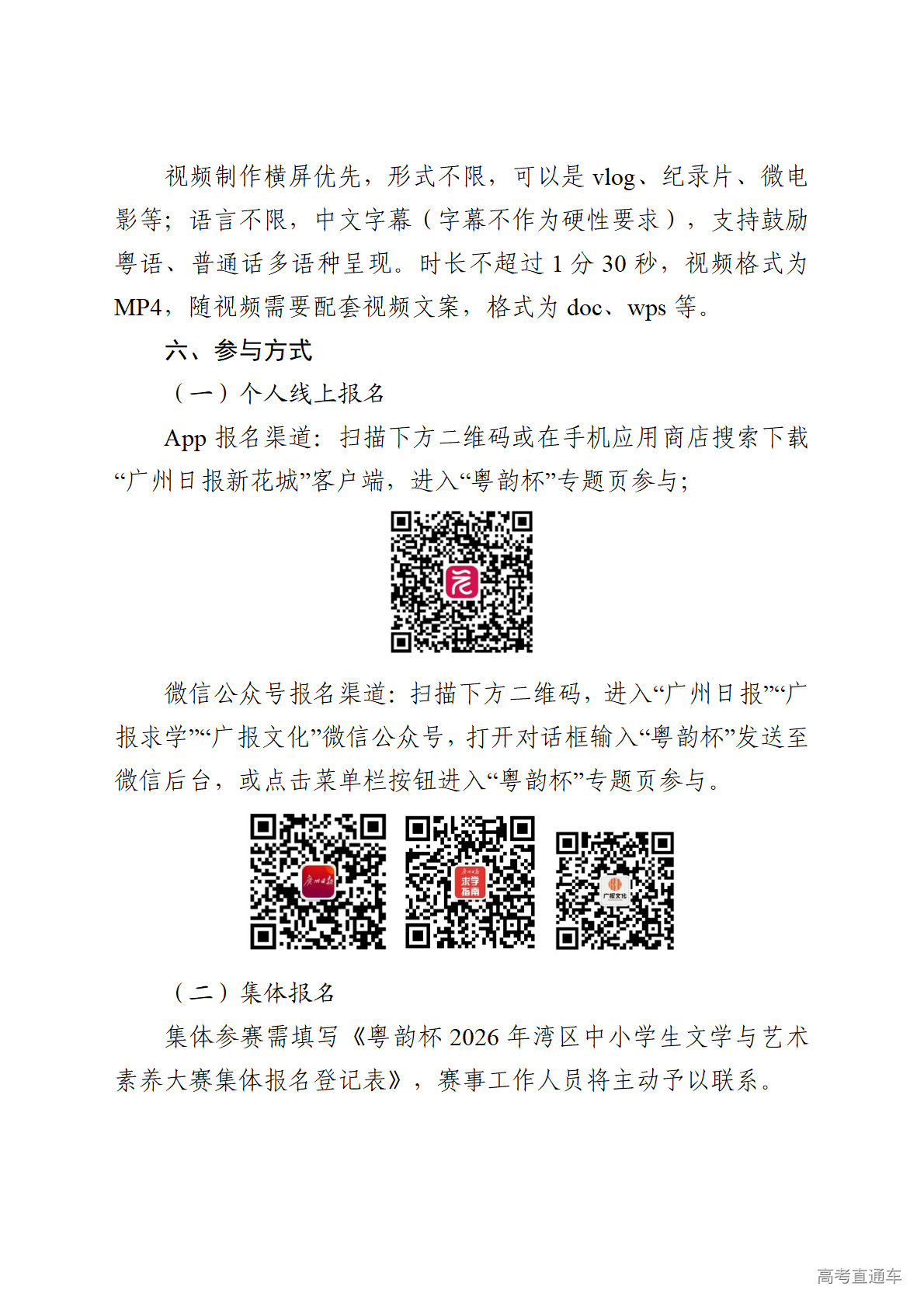 视频制作横屏优先，形式不限，可以是 vlog、纪录片、微电影等；语言不限，中文字幕（字幕不作为硬性要求），支持鼓励粤语、普通话多语种呈现。时长不超过 1 分 30 秒，视频格式为 MP4，随视频需要配套视频文案，格式为 doc、wps 等。

六、参与方式

（一）个人线上报名

App 报名渠道：扫描下方二维码或在手机应用商店搜索下载“广州日报新花城”客户端，进入“粤韵杯”专题页参与；

微信公众号报名渠道：扫描下方二维码，进入“广州日报”“广报求学”“广报文化”微信公众号，打开对话框输入“粤韵杯”发送至微信后台，或点击菜单栏按钮进入“粤韵杯”专题页参与。

广州日报

求学指南

广报文化

（二）集体报名

集体参赛需填写《粤韵杯 2026 年湾区中小学生文学与艺术素养大赛集体报名登记表》，赛事工作人员将主动予以联系。

高考直通车